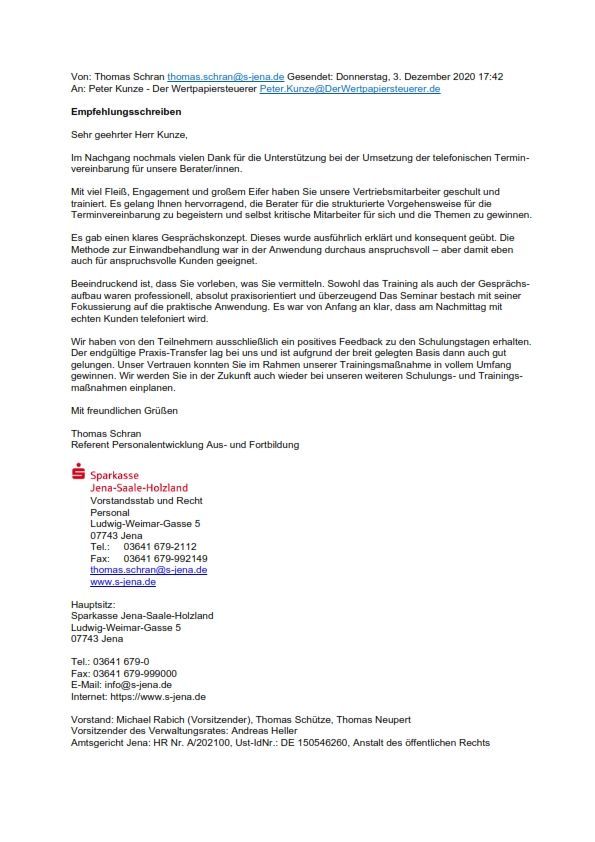 Von: Thomas Schran thomas.schran@s-jena.de Gesendet: Donnerstag, 3. Dezember 2020 17:42
An: Peter Kunze - Der Wertpapiersteuerer Peter.Kunze@DerWertpapiersteuerer.de

Empfehlungsschreiben

Sehr geehrter Herr Kunze,

Im Nachgang nochmals vielen Dank für die Unterstützung bei der Umsetzung der telefonischen Terminvereinbarung für unsere Berater/innen.

Mit viel Fleiß, Engagement und großem Eifer haben Sie unsere Vertriebsmitarbeiter geschult und trainiert. Es gelang Ihnen hervorragend, die Berater für die strukturierte Vorgehensweise für die Terminvereinbarung zu begeistern und selbst kritische Mitarbeiter für sich und die Themen zu gewinnen.

Es gab einen klares Gesprächskonzept. Dieses wurde ausführlich erklärt und konsequent geübt. Die Methode zur Einwandbehandlung war in der Anwendung durchaus anspruchsvoll – aber damit eben auch für anspruchsvolle Kunden geeignet.

Beeindruckend ist, dass Sie vorleben, was Sie vermitteln. Sowohl das Training als auch der Gesprächsaufbau waren professionell, absolut praxisorientiert und überzeugend Das Seminar bestach mit seiner Fokussierung auf die praktische Anwendung. Es war von Anfang an klar, dass am Nachmittag mit echten Kunden telefoniert wird.

Wir haben von den Teilnehmern ausschließlich ein positives Feedback zu den Schulungstagen erhalten. Der endgültige Praxis-Transfer lag bei uns und ist aufgrund der breit gelegten Basis dann auch gut gelungen. Unser Vertrauen konnten Sie im Rahmen unserer Trainingsmaßnahme in vollem Umfang gewinnen. Wir werden Sie in der Zukunft auch wieder bei unseren weiteren Schulungs- und Trainingsmaßnahmen einplanen.

Mit freundlichen Grüßen

Thomas Schran
Referent Personalentwicklung Aus- und Fortbildung

Sparkasse
Jena-Saale-Holzland
Vorstandsstab und Recht
Personal
Ludwig-Weimar-Gasse 5
07743 Jena
Tel.: 03641 679-2112
Fax: 03641 679-992149
thomas.schran@s-jena.de
www.s-jena.de

Hauptsitz:
Sparkasse Jena-Saale-Holzland
Ludwig-Weimar-Gasse 5
07743 Jena

Tel.: 03641 679-0
Fax: 03641 679-999000
E-Mail: info@s-jena.de
Internet: https://www.s-jena.de

Vorstand: Michael Rabich (Vorsitzender), Thomas Schütze, Thomas Neupert
Vorsitzender des Verwaltungsrates: Andreas Heller
Amtsgericht Jena: HR Nr. A/202100, Ust-IdNr.: DE 150546260, Anstalt des öffentlichen Rechts